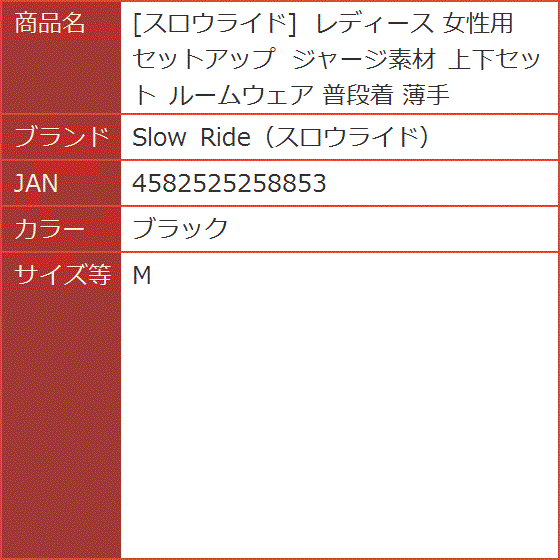 | 商品名 | [スロウライド] レディース 女性用 セットアップ ジャージ素材 上下セット ルームウェア 普段着 薄手 |
|---|---|
| ブランド | Slow Ride（スロウライド） |
| JAN | 4582525258853 |
| カラー | ブラック |
| サイズ等 | M |